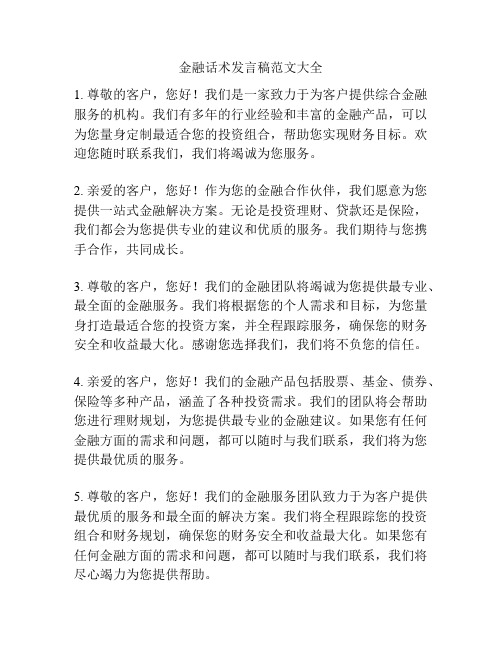 金融话术发言稿范文大全

1. 尊敬的客户，您好！我们是一家致力于为客户提供综合金融服务的机构。我们有多年的行业经验和丰富的金融产品，可以为您量身定制最适合您的投资组合，帮助您实现财务目标。欢迎您随时联系我们，我们将竭诚为您服务。

2. 亲爱的客户，您好！作为您的金融合作伙伴，我们愿意为您提供一站式金融解决方案。无论是投资理财、贷款还是保险，我们都会为您提供专业的建议和优质的服务。我们期待与您携手合作，共同成长。

3. 尊敬的客户，您好！我们的金融团队将竭诚为您提供最专业、最全面的金融服务。我们将根据您的个人需求和目标，为您量身打造最适合您的投资方案，并全程跟踪服务，确保您的财务安全和收益最大化。感谢您选择我们，我们将不负您的信任。

4. 亲爱的客户，您好！我们的金融产品包括股票、基金、债券、保险等多种产品，涵盖了各种投资需求。我们的团队将会帮助您进行理财规划，为您提供最专业的金融建议。如果您有任何金融方面的需求和问题，都可以随时与我们联系，我们将为您提供最优质的服务。

5. 尊敬的客户，您好！我们的金融服务团队致力于为客户提供最优质的服务和最全面的解决方案。我们将全程跟踪您的投资组合和财务规划，确保您的财务安全和收益最大化。如果您有任何金融方面的需求和问题，都可以随时与我们联系，我们将尽心竭力为您提供帮助。